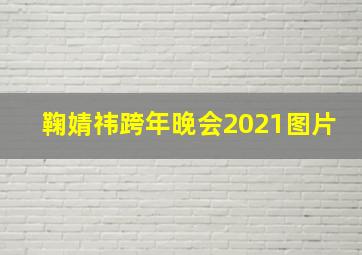 鞠婧祎跨年晚会2021图片